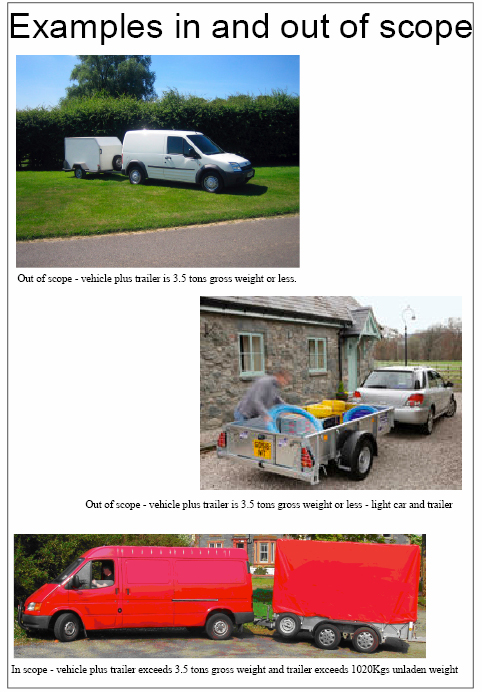 Examples in and out of scope

Out of scope - vehicle plus trailer is 3.5 tons gross weight or less.

Out of scope - vehicle plus trailer is 3.5 tons gross weight or less - light car and trailer

In scope - vehicle plus trailer exceeds 3.5 tons gross weight and trailer exceeds 1020Kgs unladen weight